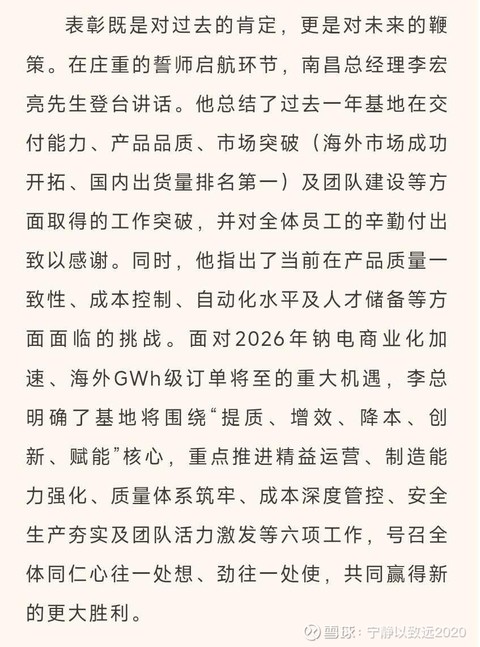 表彰既是对过去的肯定，更是对未来的鞭策。在庄重的誓师启航环节，南昌总经理李宏亮先生登台讲话。他总结了过去一年基地在交付能力、产品品质、市场突破（海外市场成功开拓、国内出货量排名第一）及团队建设等方面取得的工作突破，并对全体员工的辛勤付出致以感谢。同时，他指出了当前在产品质量一致性、成本控制、自动化水平及人才储备等方面面临的挑战。面对2026年钠电商业化加速、海外GWh级订单将至的重大机遇，李总明确了基地将围绕“提质、增效、降本、创新、赋能”核心，重点推进精益运营、制造能力强化、质量体系筑牢、成本深度管控、安全生产夯实及团队活力激发等六项工作，号召全体同仁心往一处想、劲往一处使，共同赢得新的更大胜利。

雪球：宁静以致远2020